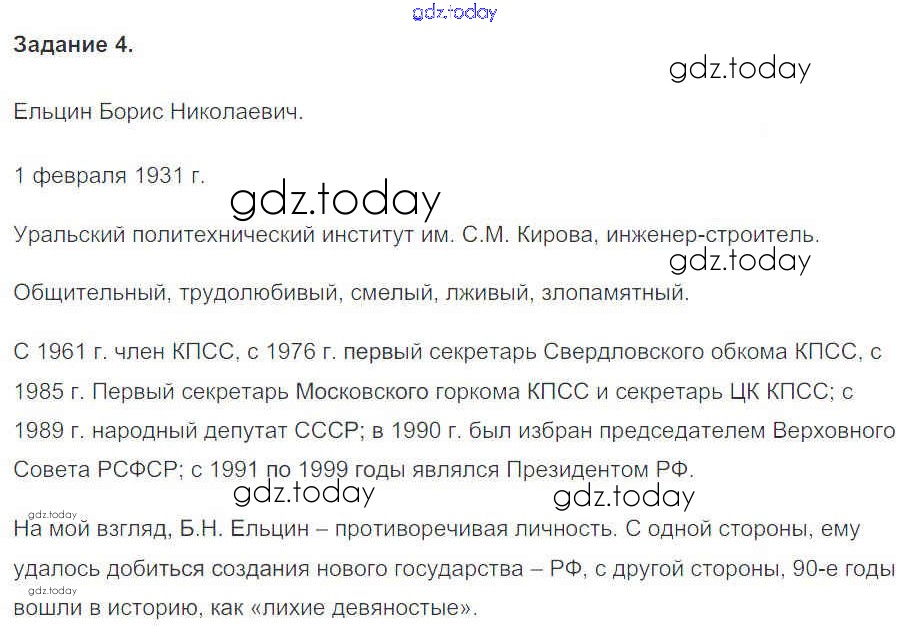 Задание 4.

Ельцин Борис Николаевич.

1 февраля 1931 г.

Уральский политехнический институт им. С.М. Кирова, инженер-строитель.

Общительный, трудолюбивый, смелый, лживый, злопамятный.

С 1961 г. член КПСС, с 1976 г. первый секретарь Свердловского обкома КПСС, с 1985 г. Первый секретарь Московского горкома КПСС и секретарь ЦК КПСС; с 1989 г. народный депутат СССР; в 1990 г. был избран председателем Верховного Совета РСФСР; с 1991 по 1999 годы являлся Президентом РФ.

На мой взгляд, Б.Н. Ельцин – противоречивая личность. С одной стороны, ему удалось добиться создания нового государства – РФ, с другой стороны, 90-е годы вошли в историю, как «лихие девяностые».

gdz.today